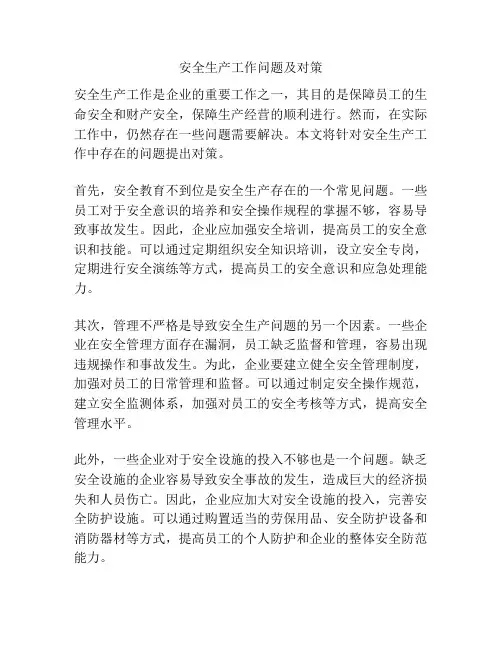 安全生产工作问题及对策

安全生产工作是企业的重要工作之一，其目的是保障员工的生命安全和财产安全，保障生产经营的顺利进行。然而，在实际工作中，仍然存在一些问题需要解决。本文将针对安全生产工作中存在的问题提出对策。

首先，安全教育不到位是安全生产存在的一个常见问题。一些员工对于安全意识的培养和安全操作规程的掌握不够，容易导致事故发生。因此，企业应加强安全培训，提高员工的安全意识和技能。可以通过定期组织安全知识培训，设立安全专岗，定期进行安全演练等方式，提高员工的安全意识和应急处理能力。

其次，管理不严格是导致安全生产问题的另一个因素。一些企业在安全管理方面存在漏洞，员工缺乏监督和管理，容易出现违规操作和事故发生。为此，企业要建立健全安全管理制度，加强对员工的日常管理和监督。可以通过制定安全操作规范，建立安全监测体系，加强对员工的安全考核等方式，提高安全管理水平。

此外，一些企业对于安全设施的投入不够也是一个问题。缺乏安全设施的企业容易导致安全事故的发生，造成巨大的经济损失和人员伤亡。因此，企业应加大对安全设施的投入，完善安全防护设施。可以通过购置适当的劳保用品、安全防护设备和消防器材等方式，提高员工的个人防护和企业的整体安全防范能力。